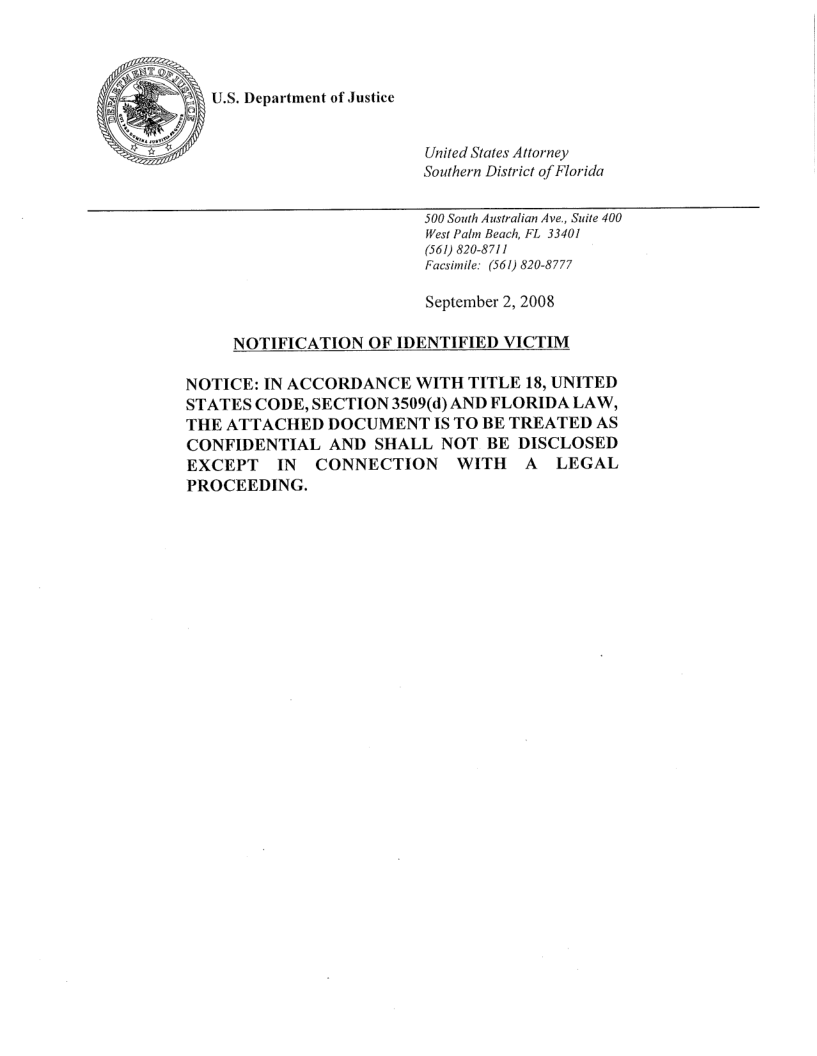 DEPARTMENT OF JUSTICE

U.S. Department of Justice

United States Attorney
Southern District of Florida

500 South Australian Ave., Suite 400
West Palm Beach, FL 33401
(561) 820-8711
Facsimile: (561) 820-8777

September 2, 2008

NOTIFICATION OF IDENTIFIED VICTIM

NOTICE: IN ACCORDANCE WITH TITLE 18, UNITED STATES CODE, SECTION 3509(d) AND FLORIDA LAW, THE ATTACHED DOCUMENT IS TO BE TREATED AS CONFIDENTIAL AND SHALL NOT BE DISCLOSED EXCEPT IN CONNECTION WITH A LEGAL PROCEEDING.